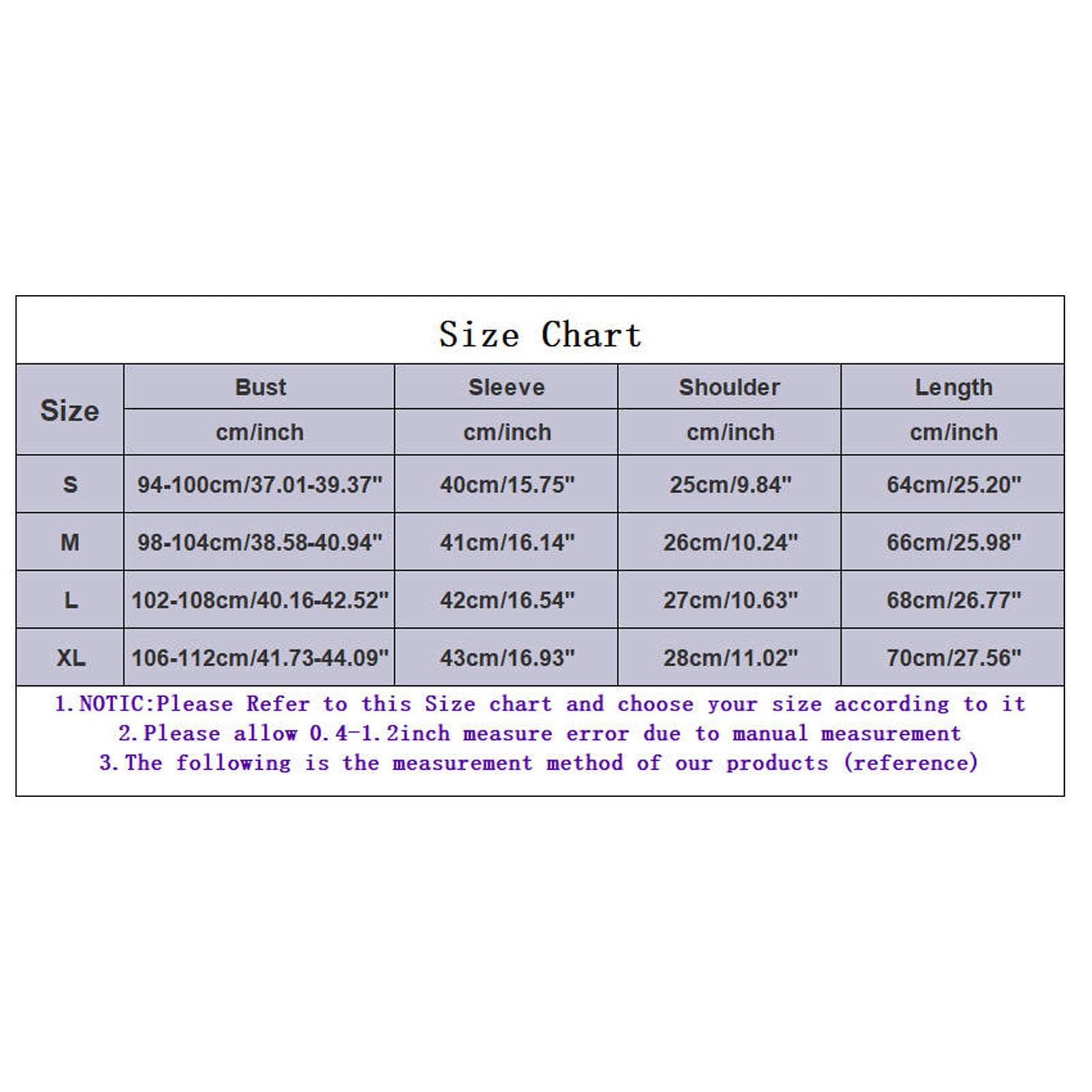 Size Chart

| Size | Bust | Sleeve | Shoulder | Length |
|---|---|---|---|---|
| | cm/inch | cm/inch | cm/inch | cm/inch |
| S | 94-100cm/37.01-39.37" | 40cm/15.75" | 25cm/9.84" | 64cm/25.20" |
| M | 98-104cm/38.58-40.94" | 41cm/16.14" | 26cm/10.24" | 66cm/25.98" |
| L | 102-108cm/40.16-42.52" | 42cm/16.54" | 27cm/10.63" | 68cm/26.77" |
| XL | 106-112cm/41.73-44.09" | 43cm/16.93" | 28cm/11.02" | 70cm/27.56" |

1.NOTIC:Please Refer to this Size chart and choose your size according to it
2.Please allow 0.4-1.2inch measure error due to manual measurement
3.The following is the measurement method of our products (reference)